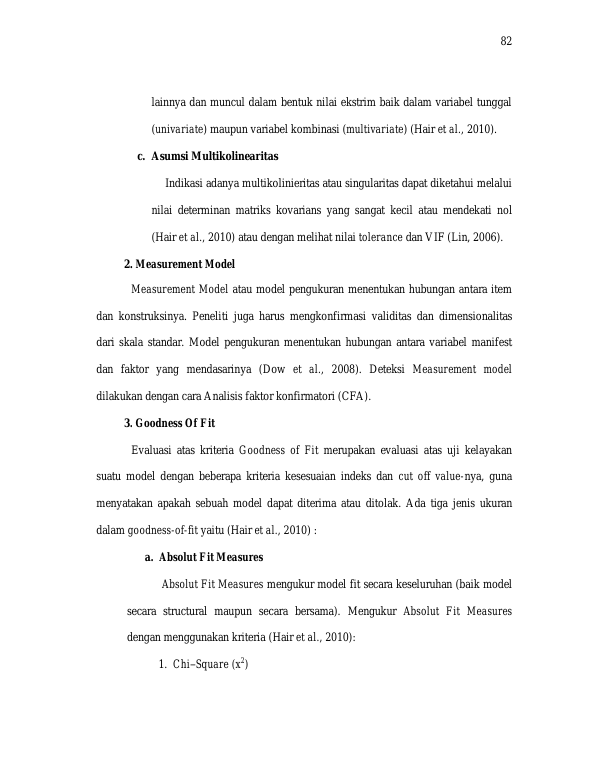 82

lainnya dan muncul dalam bentuk nilai ekstrim baik dalam variabel tunggal (univariate) maupun variabel kombinasi (multivariate) (Hair et al., 2010).

c. Asumsi Multikolinearitas

Indikasi adanya multikolinieritas atau singularitas dapat diketahui melalui nilai determinan matriks kovarians yang sangat kecil atau mendekati nol (Hair et al., 2010) atau dengan melihat nilai tolerance dan VIF (Lin, 2006).

2. Measurement Model

Measurement Model atau model pengukuran menentukan hubungan antara item dan konstruksinya. Peneliti juga harus mengkonfirmasi validitas dan dimensionalitas dari skala standar. Model pengukuran menentukan hubungan antara variabel manifest dan faktor yang mendasarinya (Dow et al., 2008). Deteksi Measurement model dilakukan dengan cara Analisis faktor konfirmatori (CFA).

3. Goodness Of Fit

Evaluasi atas kriteria Goodness of Fit merupakan evaluasi atas uji kelayakan suatu model dengan beberapa kriteria kesesuaian indeks dan cut off value-nya, guna menyatakan apakah sebuah model dapat diterima atau ditolak. Ada tiga jenis ukuran dalam goodness-of-fit yaitu (Hair et al., 2010) :

a. Absolut Fit Measures

Absolut Fit Measures mengukur model fit secara keseluruhan (baik model secara structural maupun secara bersama). Mengukur Absolut Fit Measures dengan menggunakan kriteria (Hair et al., 2010):

1. Chi–Square ($x^2$)